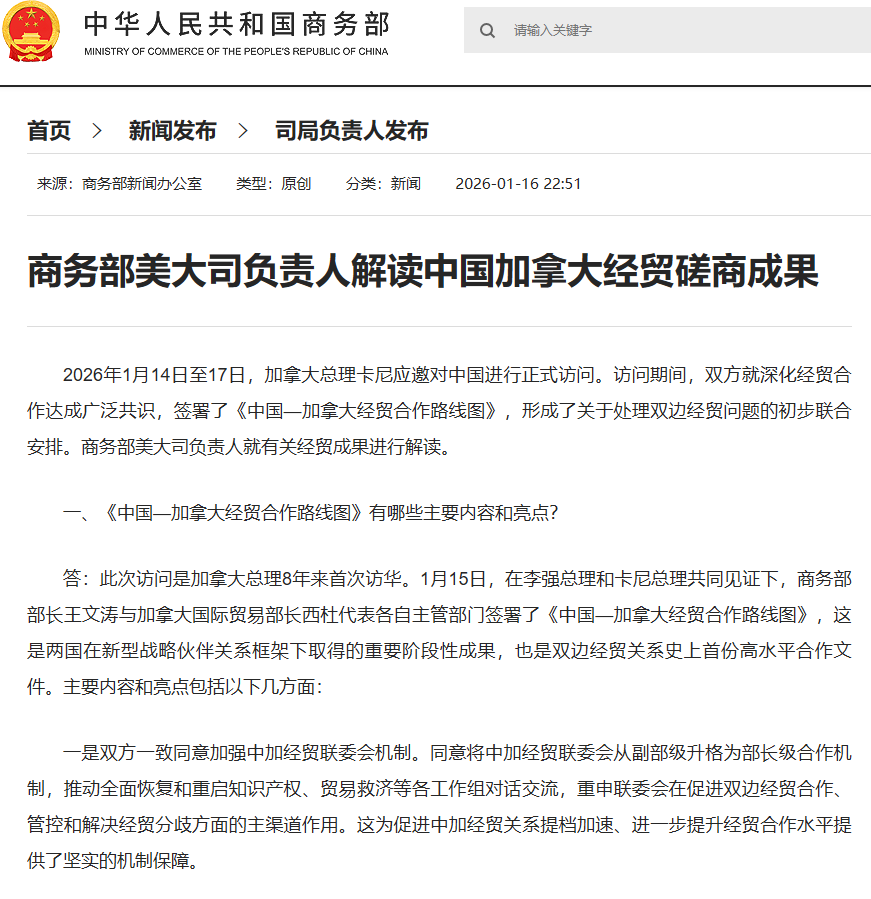 中华人民共和国商务部
MINISTRY OF COMMERCE OF THE PEOPLE'S REPUBLIC OF CHINA

请输入关键字

首页 > 新闻发布 > 司局负责人发布

来源：商务部新闻办公室　类型：原创　分类：新闻　2026-01-16 22:51

商务部美大司负责人解读中国加拿大经贸磋商成果

2026年1月14日至17日，加拿大总理卡尼应邀对中国进行正式访问。访问期间，双方就深化经贸合作达成广泛共识，签署了《中国—加拿大经贸合作路线图》，形成了关于处理双边经贸问题的初步联合安排。商务部美大司负责人就有关经贸成果进行解读。

一、《中国—加拿大经贸合作路线图》有哪些主要内容和亮点？

答：此次访问是加拿大总理8年来首次访华。1月15日，在李强总理和卡尼总理共同见证下，商务部部长王文涛与加拿大国际贸易部长西杜代表各自主管部门签署了《中国—加拿大经贸合作路线图》，这是两国在新型战略伙伴关系框架下取得的重要阶段性成果，也是双边经贸关系史上首份高水平合作文件。主要内容和亮点包括以下几方面：

一是双方一致同意加强中加经贸联委会机制。同意将中加经贸联委会从副部级升格为部长级合作机制，推动全面恢复和重启知识产权、贸易救济等各工作组对话交流，重申联委会在促进双边经贸合作、管控和解决经贸分歧方面的主渠道作用。这为促进中加经贸关系提档加速、进一步提升经贸合作水平提供了坚实的机制保障。